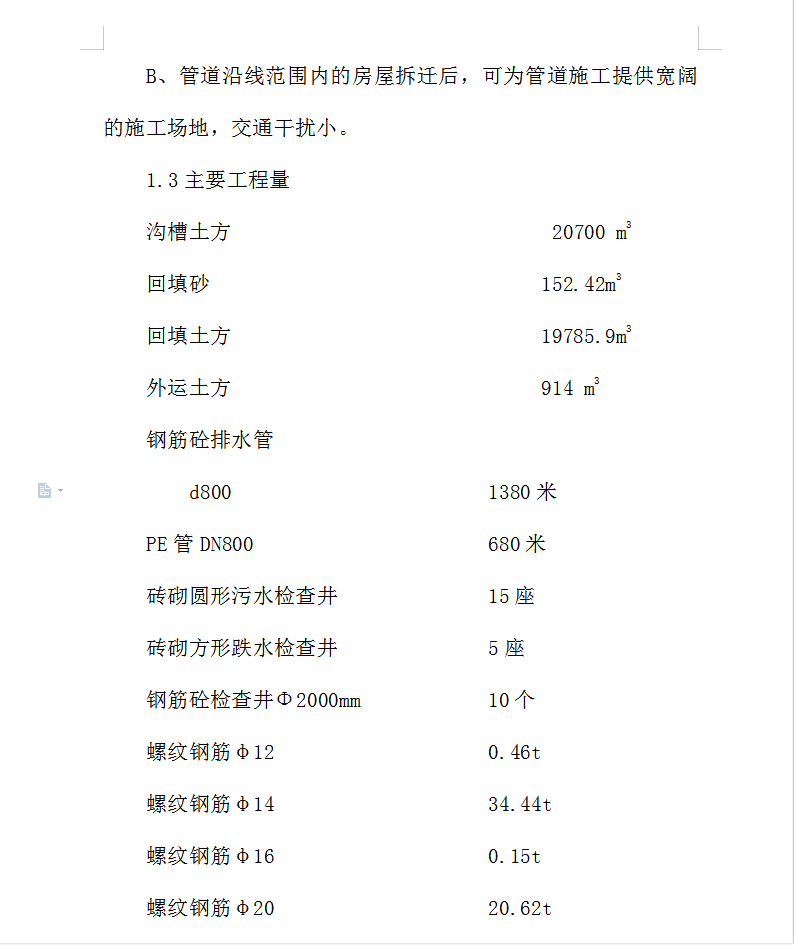 B、管道沿线范围内的房屋拆迁后，可为管道施工提供宽阔的施工场地，交通干扰小。

1.3 主要工程量

沟槽土方　20700 $m^3$

回填砂　152.42$m^3$

回填土方　19785.9$m^3$

外运土方　914 $m^3$

钢筋砼排水管

d800　1380 米

PE 管 DN800　680 米

砖砌圆形污水检查井　15 座

砖砌方形跌水检查井　5 座

钢筋砼检查井Φ2000mm　10 个

螺纹钢筋Φ12　0.46t

螺纹钢筋Φ14　34.44t

螺纹钢筋Φ16　0.15t

螺纹钢筋Φ20　20.62t